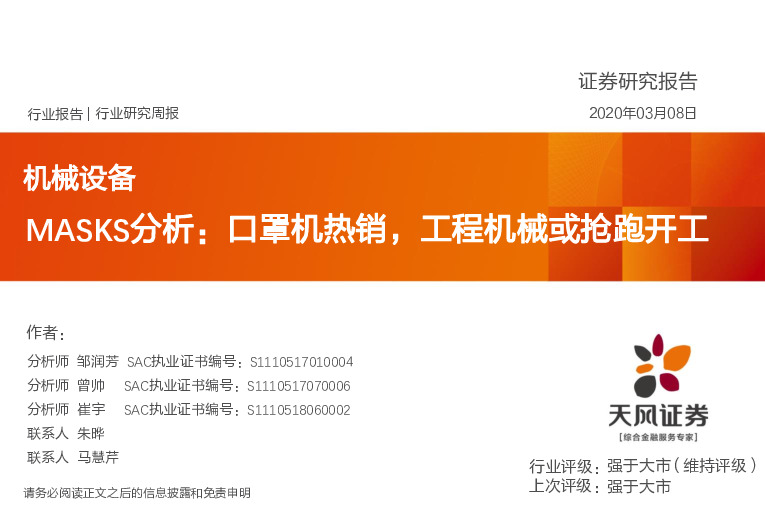 证券研究报告

行业报告 | 行业研究周报

2020年03月08日

机械设备

MASKS分析：口罩机热销，工程机械或抢跑开工

作者：

分析师 邹润芳 SAC执业证书编号：S1110517010004

分析师 曾帅 SAC执业证书编号：S1110517070006

分析师 崔宇 SAC执业证书编号：S1110518060002

联系人 朱晔

联系人 马慧芹

天风证券

[综合金融服务专家]

行业评级：强于大市（维持评级）

上次评级：强于大市

请务必阅读正文之后的信息披露和免责申明